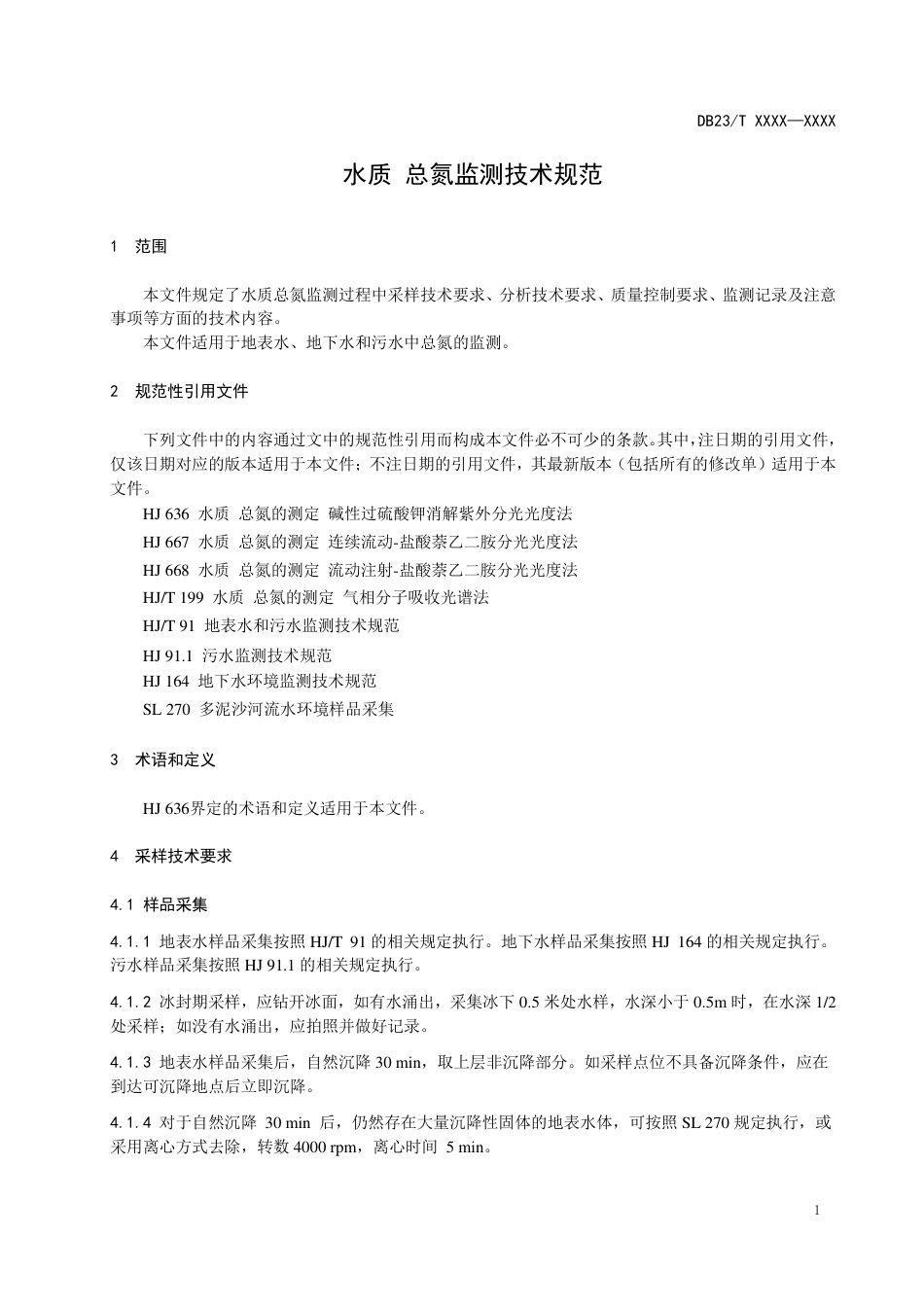 DB23/T XXXX—XXXX

水质 总氮监测技术规范

1 范围

本文件规定了水质总氮监测过程中采样技术要求、分析技术要求、质量控制要求、监测记录及注意事项等方面的技术内容。

本文件适用于地表水、地下水和污水中总氮的监测。

2 规范性引用文件

下列文件中的内容通过文中的规范性引用而构成本文件必不可少的条款。其中，注日期的引用文件，仅该日期对应的版本适用于本文件；不注日期的引用文件，其最新版本（包括所有的修改单）适用于本文件。

HJ 636 水质 总氮的测定 碱性过硫酸钾消解紫外分光光度法

HJ 667 水质 总氮的测定 连续流动-盐酸萘乙二胺分光光度法

HJ 668 水质 总氮的测定 流动注射-盐酸萘乙二胺分光光度法

HJ/T 199 水质 总氮的测定 气相分子吸收光谱法

HJ/T 91 地表水和污水监测技术规范

HJ 91.1 污水监测技术规范

HJ 164 地下水环境监测技术规范

SL 270 多泥沙河流水环境样品采集

3 术语和定义

HJ 636界定的术语和定义适用于本文件。

4 采样技术要求

4.1 样品采集

4.1.1 地表水样品采集按照 HJ/T 91 的相关规定执行。地下水样品采集按照 HJ 164 的相关规定执行。污水样品采集按照 HJ 91.1 的相关规定执行。

4.1.2 冰封期采样，应钻开冰面，如有水涌出，采集冰下 0.5 米处水样，水深小于 0.5m 时，在水深 1/2 处采样；如没有水涌出，应拍照并做好记录。

4.1.3 地表水样品采集后，自然沉降 30 min，取上层非沉降部分。如采样点位不具备沉降条件，应在到达可沉降地点后立即沉降。

4.1.4 对于自然沉降 30 min 后，仍然存在大量沉降性固体的地表水体，可按照 SL 270 规定执行，或采用离心方式去除，转数 4000 rpm，离心时间 5 min。

1